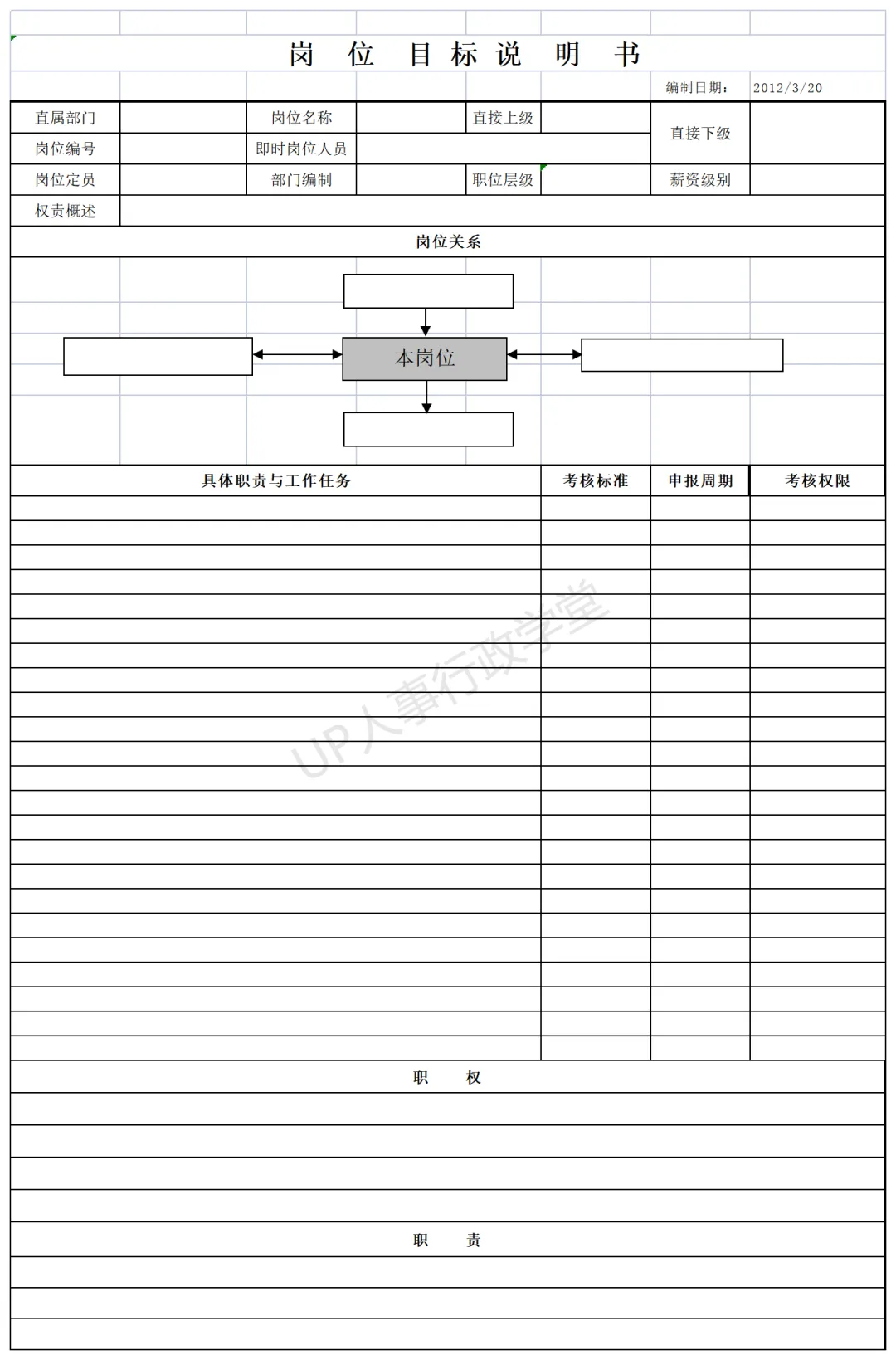 岗 位 目 标 说 明 书

编制日期： 2012/3/20

| 直属部门 | | 岗位名称 | | 直接上级 | | 直接下级 | |
|---|---|---|---|---|---|---|---|
| 岗位编号 | | 即时岗位人员 | | | | | |
| 岗位定员 | | 部门编制 | | 职位层级 | | 薪资级别 | |
| 权责概述 | | | | | | | |

岗位关系

本岗位

| 具体职责与工作任务 | 考核标准 | 申报周期 | 考核权限 |
|---|---|---|---|
| | | | |

UP人事行政学堂

职 权

职 责